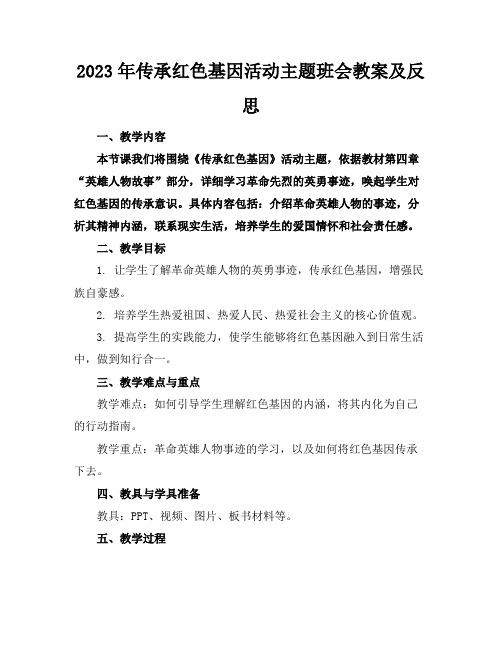 2023年传承红色基因活动主题班会教案及反思

一、教学内容

本节课我们将围绕《传承红色基因》活动主题，依据教材第四章“英雄人物故事”部分，详细学习革命先烈的英勇事迹，唤起学生对红色基因的传承意识。具体内容包括：介绍革命英雄人物的事迹，分析其精神内涵，联系现实生活，培养学生的爱国情怀和社会责任感。

二、教学目标

1. 让学生了解革命英雄人物的英勇事迹，传承红色基因，增强民族自豪感。

2. 培养学生热爱祖国、热爱人民、热爱社会主义的核心价值观。

3. 提高学生的实践能力，使学生能够将红色基因融入到日常生活中，做到知行合一。

三、教学难点与重点

教学难点：如何引导学生理解红色基因的内涵，将其内化为自己的行动指南。

教学重点：革命英雄人物事迹的学习，以及如何将红色基因传承下去。

四、教具与学具准备

教具：PPT、视频、图片、板书材料等。

五、教学过程